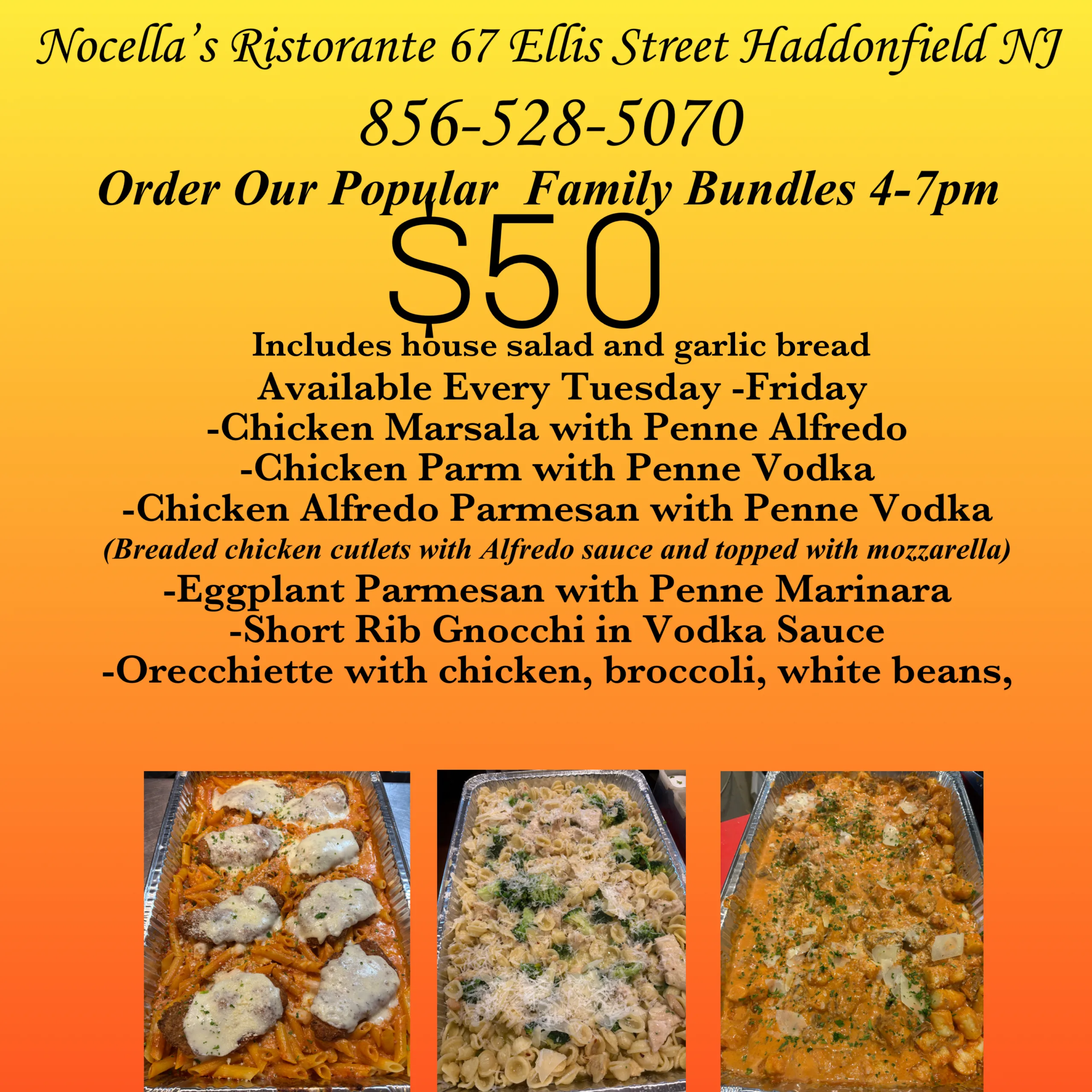 Nocella's Ristorante 67 Ellis Street Haddonfield NJ

856-528-5070

Order Our Popular Family Bundles 4-7pm

$50

Includes house salad and garlic bread

Available Every Tuesday -Friday

-Chicken Marsala with Penne Alfredo
-Chicken Parm with Penne Vodka
-Chicken Alfredo Parmesan with Penne Vodka
(Breaded chicken cutlets with Alfredo sauce and topped with mozzarella)
-Eggplant Parmesan with Penne Marinara
-Short Rib Gnocchi in Vodka Sauce
-Orecchiette with chicken, broccoli, white beans,